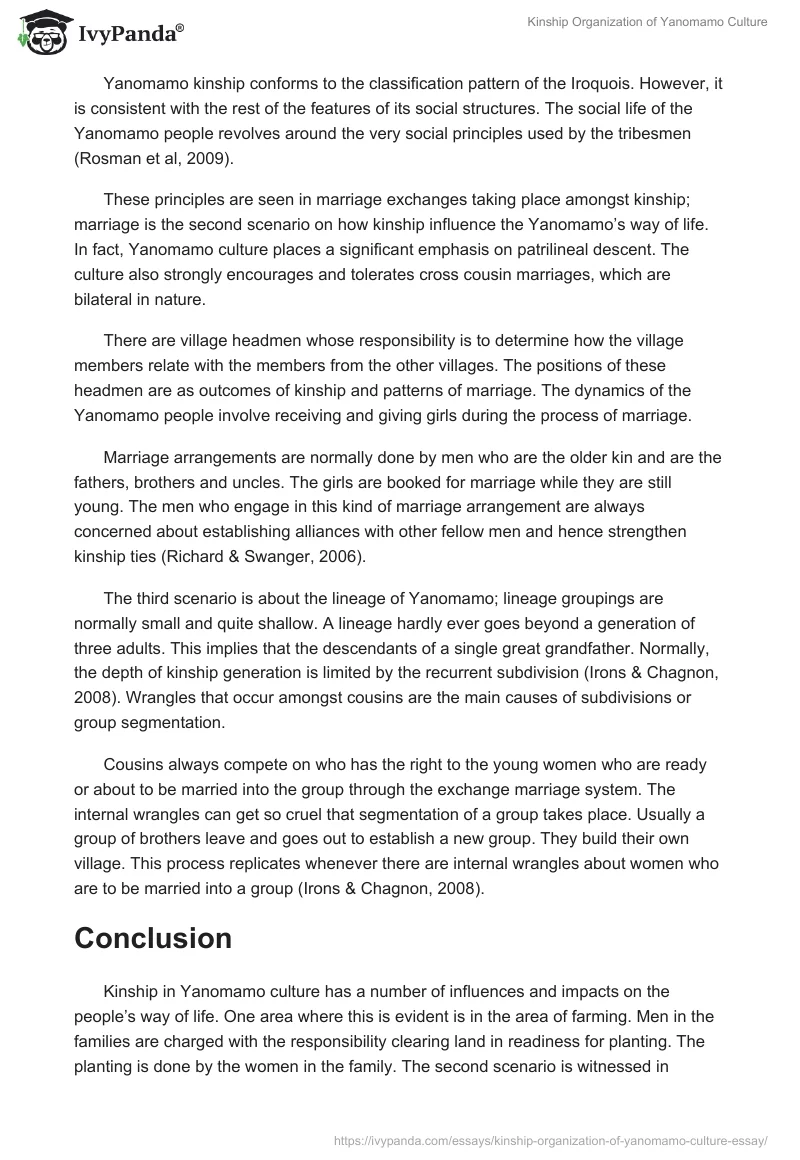 IvyPanda®

Kinship Organization of Yanomamo Culture

Yanomamo kinship conforms to the classification pattern of the Iroquois. However, it is consistent with the rest of the features of its social structures. The social life of the Yanomamo people revolves around the very social principles used by the tribesmen (Rosman et al, 2009).

These principles are seen in marriage exchanges taking place amongst kinship; marriage is the second scenario on how kinship influence the Yanomamo's way of life. In fact, Yanomamo culture places a significant emphasis on patrilineal descent. The culture also strongly encourages and tolerates cross cousin marriages, which are bilateral in nature.

There are village headmen whose responsibility is to determine how the village members relate with the members from the other villages. The positions of these headmen are as outcomes of kinship and patterns of marriage. The dynamics of the Yanomamo people involve receiving and giving girls during the process of marriage.

Marriage arrangements are normally done by men who are the older kin and are the fathers, brothers and uncles. The girls are booked for marriage while they are still young. The men who engage in this kind of marriage arrangement are always concerned about establishing alliances with other fellow men and hence strengthen kinship ties (Richard & Swanger, 2006).

The third scenario is about the lineage of Yanomamo; lineage groupings are normally small and quite shallow. A lineage hardly ever goes beyond a generation of three adults. This implies that the descendants of a single great grandfather. Normally, the depth of kinship generation is limited by the recurrent subdivision (Irons & Chagnon, 2008). Wrangles that occur amongst cousins are the main causes of subdivisions or group segmentation.

Cousins always compete on who has the right to the young women who are ready or about to be married into the group through the exchange marriage system. The internal wrangles can get so cruel that segmentation of a group takes place. Usually a group of brothers leave and goes out to establish a new group. They build their own village. This process replicates whenever there are internal wrangles about women who are to be married into a group (Irons & Chagnon, 2008).

Conclusion

Kinship in Yanomamo culture has a number of influences and impacts on the people's way of life. One area where this is evident is in the area of farming. Men in the families are charged with the responsibility clearing land in readiness for planting. The planting is done by the women in the family. The second scenario is witnessed in

https://ivypanda.com/essays/kinship-organization-of-yanomamo-culture-essay/